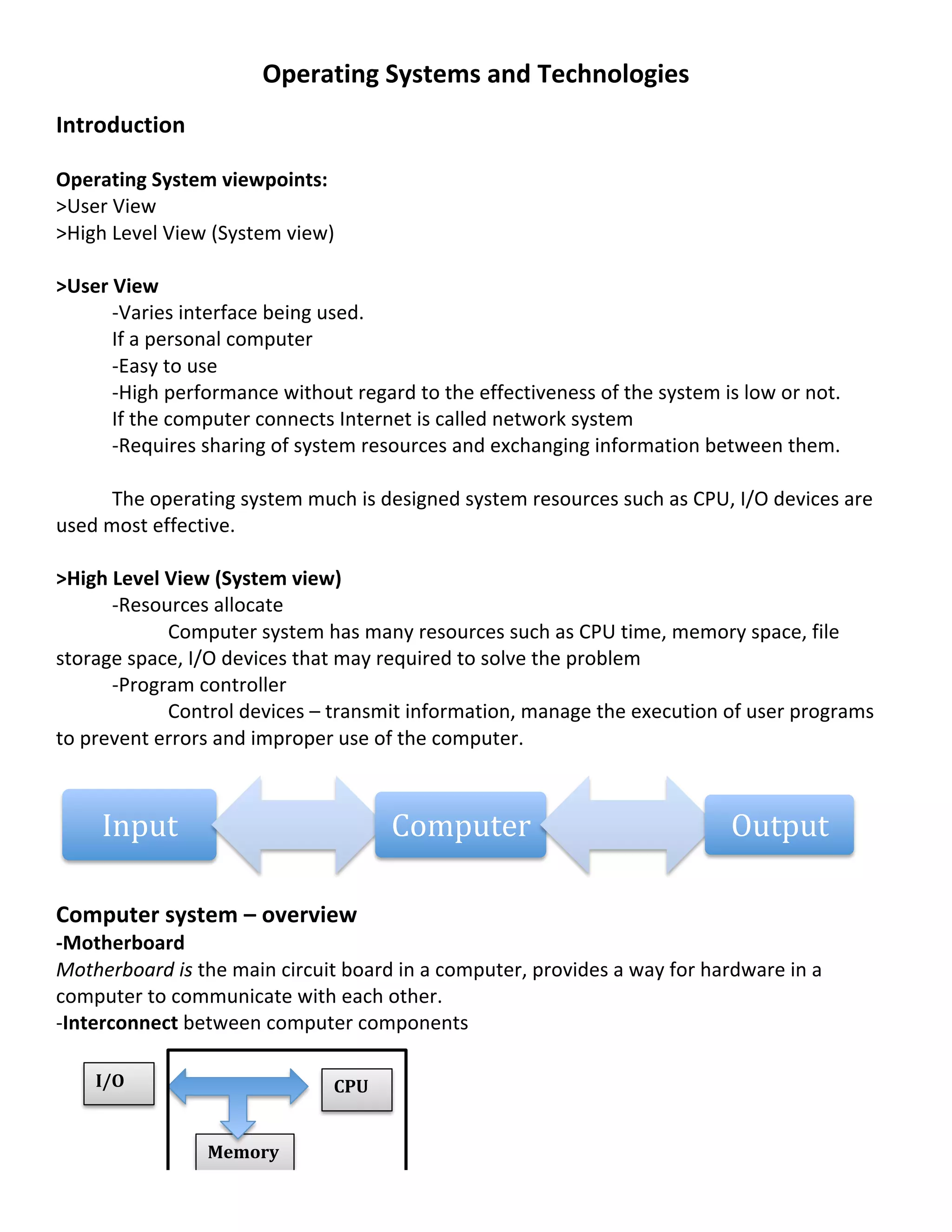 Operating Systems and Technologies

Introduction

Operating System viewpoints:
>User View
>High Level View (System view)

>User View
-Varies interface being used.
If a personal computer
-Easy to use
-High performance without regard to the effectiveness of the system is low or not.
If the computer connects Internet is called network system
-Requires sharing of system resources and exchanging information between them.

The operating system much is designed system resources such as CPU, I/O devices are used most effective.

>High Level View (System view)
-Resources allocate
Computer system has many resources such as CPU time, memory space, file storage space, I/O devices that may required to solve the problem
-Program controller
Control devices – transmit information, manage the execution of user programs to prevent errors and improper use of the computer.

Input
Computer
Output

Computer system – overview
-Motherboard
Motherboard is the main circuit board in a computer, provides a way for hardware in a computer to communicate with each other.
-Interconnect between computer components

I/O
CPU
Memory